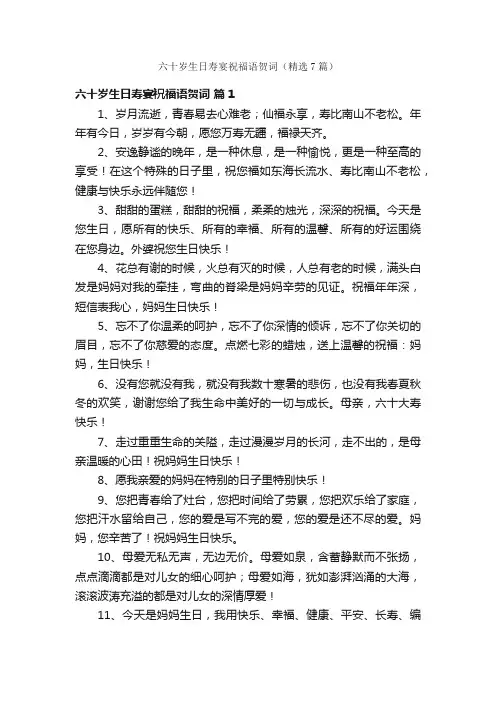 六十岁生日寿宴祝福语贺词（精选7篇）

六十岁生日寿宴祝福语贺词 篇1

1、岁月流逝，青春易去心难老；仙福永享，寿比南山不老松。年年有今日，岁岁有今朝，愿您万寿无疆，福禄天齐。

2、安逸静谧的晚年，是一种休息，是一种愉悦，更是一种至高的享受！在这个特殊的日子里，祝您福如东海长流水、寿比南山不老松，健康与快乐永远伴随您！

3、甜甜的蛋糕，甜甜的祝福，柔柔的烛光，深深的祝福。今天是您生日，愿所有的快乐、所有的幸福、所有的温馨、所有的好运围绕在您身边。外婆祝您生日快乐！

4、花总有谢的时候，火总有灭的时候，人总有老的时候，满头白发是妈妈对我的牵挂，弯曲的脊梁是妈妈辛劳的见证。祝福年年深，短信表我心，妈妈生日快乐！

5、忘不了你温柔的呵护，忘不了你深情的倾诉，忘不了你关切的眉目，忘不了你慈爱的态度。点燃七彩的蜡烛，送上温馨的祝福：妈妈，生日快乐！

6、没有您就没有我，就没有我数十寒暑的悲伤，也没有我春夏秋冬的欢笑，谢谢您给了我生命中美好的一切与成长。母亲，六十大寿快乐！

7、走过重重生命的关隘，走过漫漫岁月的长河，走不出的，是母亲温暖的心田！祝妈妈生日快乐！

8、愿我亲爱的妈妈在特别的日子里特别快乐！

9、您把青春给了灶台，您把时间给了劳累，您把欢乐给了家庭，您把汗水留给自己，您的爱是写不完的爱，您的爱是还不尽的爱。妈妈，您辛苦了！祝妈妈生日快乐。

10、母爱无私无声，无边无价。母爱如泉，含蓄静默而不张扬，点点滴滴都是对儿女的细心呵护；母爱如海，犹如澎湃汹涌的大海，滚滚波涛充溢的都是对儿女的深情厚爱！

11、今天是妈妈生日，我用快乐、幸福、健康、平安、长寿、编